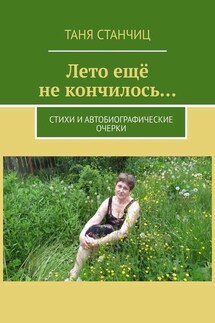 ТАНЯ СТАНЧИЦ

Лето ещё не кончилось…

СТИХИ И АВТОБИОГРАФИЧЕСКИЕ ОЧЕРКИ